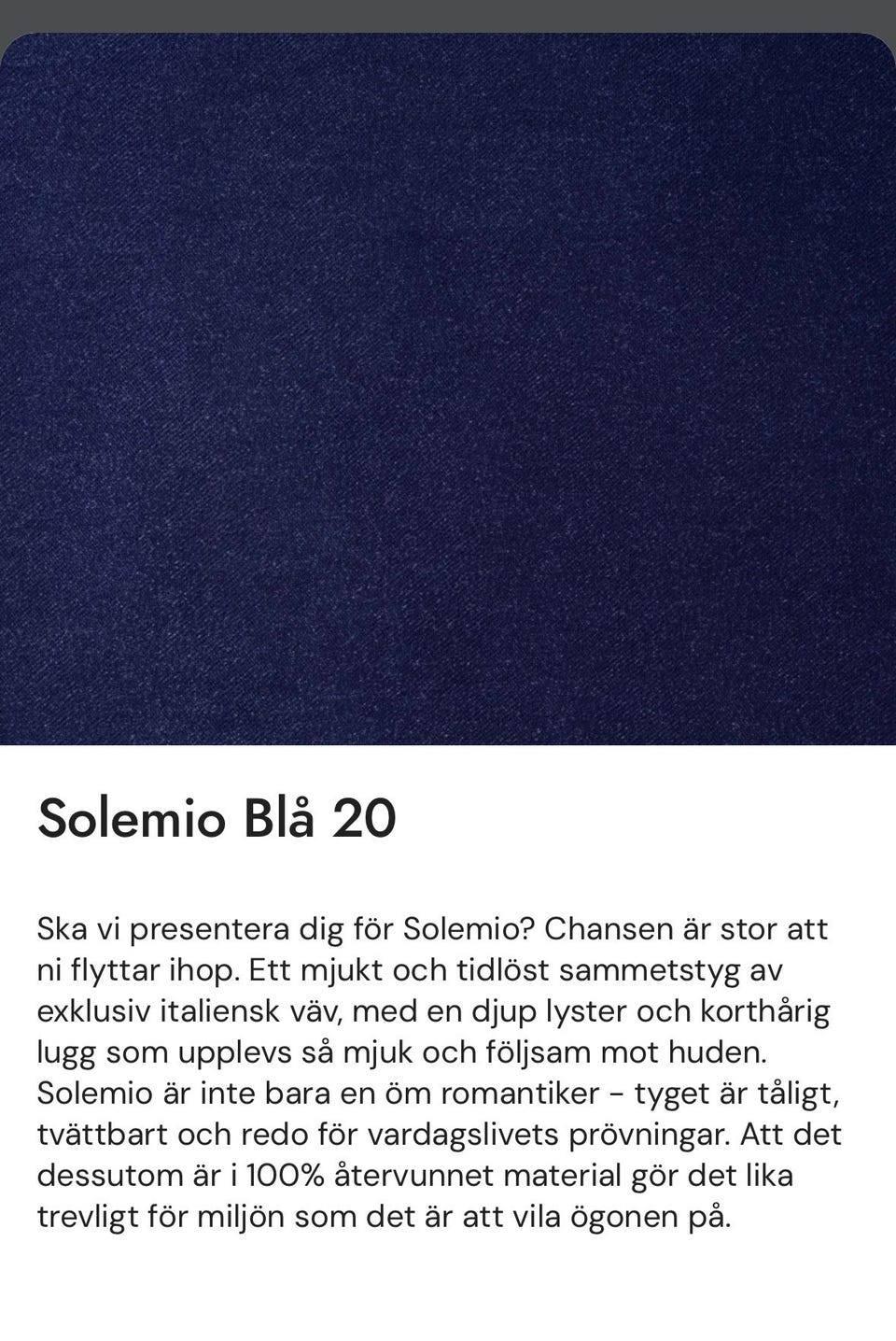 Solemio Blå 20

Ska vi presentera dig för Solemio? Chansen är stor att ni flyttar ihop. Ett mjukt och tidlöst sammetstyg av exklusiv italiensk väv, med en djup lyster och korthårig lugg som upplevs så mjuk och följsam mot huden. Solemio är inte bara en öm romantiker - tyget är tåligt, tvättbart och redo för vardagslivets prövningar. Att det dessutom är i 100% återvunnet material gör det lika trevligt för miljön som det är att vila ögonen på.